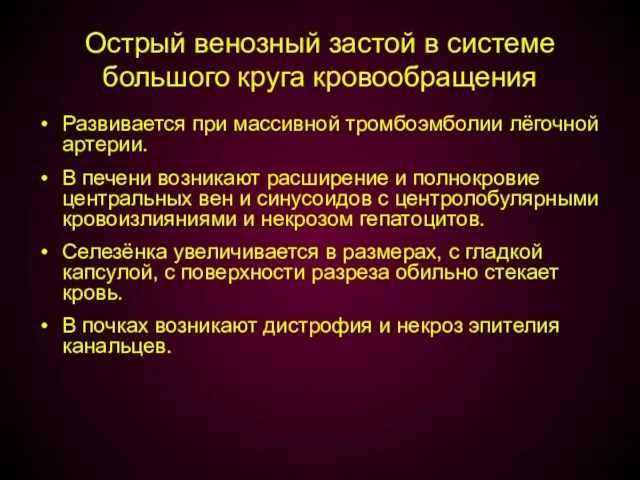 Острый венозный застой в системе большого круга кровообращения

• Развивается при массивной тромбоэмболии лёгочной артерии.

• В печени возникают расширение и полнокровие центральных вен и синусоидов с центролобулярными кровоизлияниями и некрозом гепатоцитов.

• Селезёнка увеличивается в размерах, с гладкой капсулой, с поверхности разреза обильно стекает кровь.

• В почках возникают дистрофия и некроз эпителия канальцев.